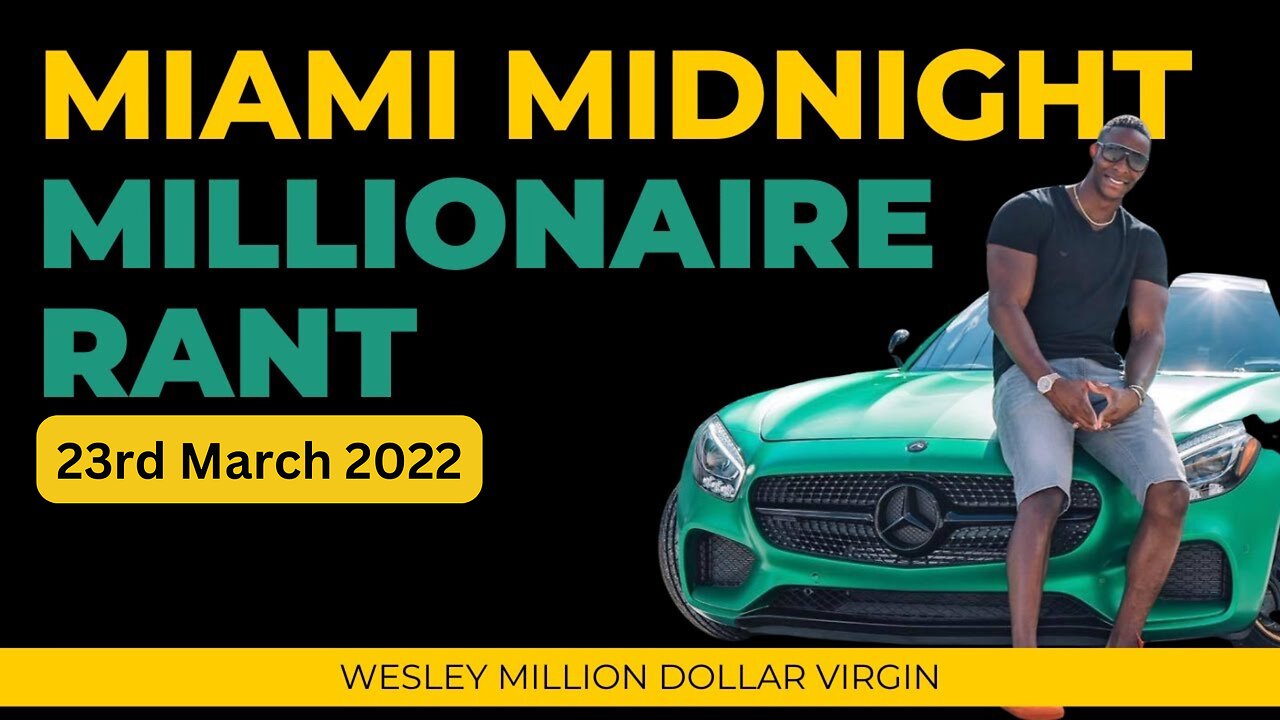 MIAMI MIDNIGHT
MILLIONAIRE
RANT

23rd March 2022

WESLEY MILLION DOLLAR VIRGIN